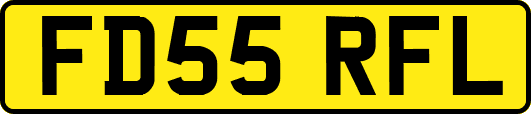 FD55 RFL